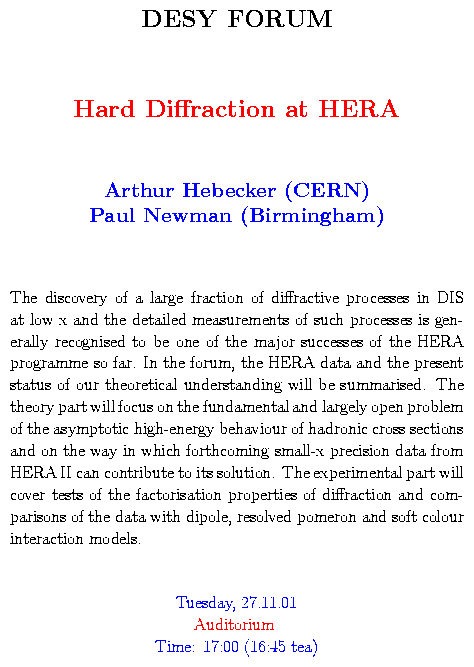 DESY FORUM

Hard Diffraction at HERA

Arthur Hebecker (CERN)
Paul Newman (Birmingham)

The discovery of a large fraction of diffractive processes in DIS at low x and the detailed measurements of such processes is generally recognised to be one of the major successes of the HERA programme so far. In the forum, the HERA data and the present status of our theoretical understanding will be summarised. The theory part will focus on the fundamental and largely open problem of the asymptotic high-energy behaviour of hadronic cross sections and on the way in which forthcoming small-x precision data from HERA II can contribute to its solution. The experimental part will cover tests of the factorisation properties of diffraction and comparisons of the data with dipole, resolved pomeron and soft colour interaction models.

Tuesday, 27.11.01
Auditorium
Time: 17:00 (16:45 tea)